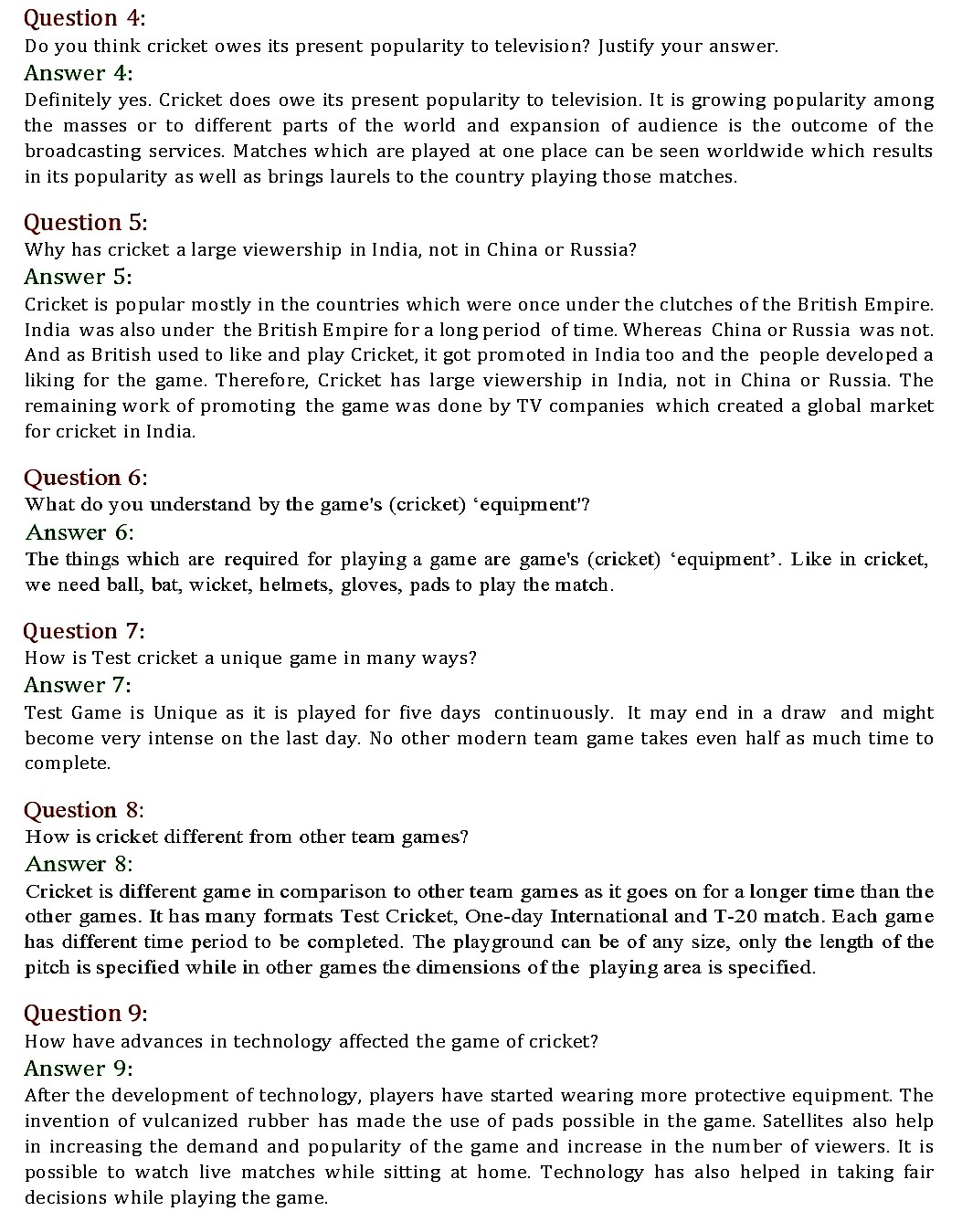 Question 4:
Do you think cricket owes its present popularity to television? Justify your answer.
Answer 4:
Definitely yes. Cricket does owe its present popularity to television. It is growing popularity among the masses or to different parts of the world and expansion of audience is the outcome of the broadcasting services. Matches which are played at one place can be seen worldwide which results in its popularity as well as brings laurels to the country playing those matches.

Question 5:
Why has cricket a large viewership in India, not in China or Russia?
Answer 5:
Cricket is popular mostly in the countries which were once under the clutches of the British Empire. India was also under the British Empire for a long period of time. Whereas China or Russia was not. And as British used to like and play Cricket, it got promoted in India too and the people developed a liking for the game. Therefore, Cricket has large viewership in India, not in China or Russia. The remaining work of promoting the game was done by TV companies which created a global market for cricket in India.

Question 6:
What do you understand by the game's (cricket) ‘equipment'?
Answer 6:
The things which are required for playing a game are game's (cricket) ‘equipment’. Like in cricket, we need ball, bat, wicket, helmets, gloves, pads to play the match.

Question 7:
How is Test cricket a unique game in many ways?
Answer 7:
Test Game is Unique as it is played for five days continuously. It may end in a draw and might become very intense on the last day. No other modern team game takes even half as much time to complete.

Question 8:
How is cricket different from other team games?
Answer 8:
Cricket is different game in comparison to other team games as it goes on for a longer time than the other games. It has many formats Test Cricket, One-day International and T-20 match. Each game has different time period to be completed. The playground can be of any size, only the length of the pitch is specified while in other games the dimensions of the playing area is specified.

Question 9:
How have advances in technology affected the game of cricket?
Answer 9:
After the development of technology, players have started wearing more protective equipment. The invention of vulcanized rubber has made the use of pads possible in the game. Satellites also help in increasing the demand and popularity of the game and increase in the number of viewers. It is possible to watch live matches while sitting at home. Technology has also helped in taking fair decisions while playing the game.